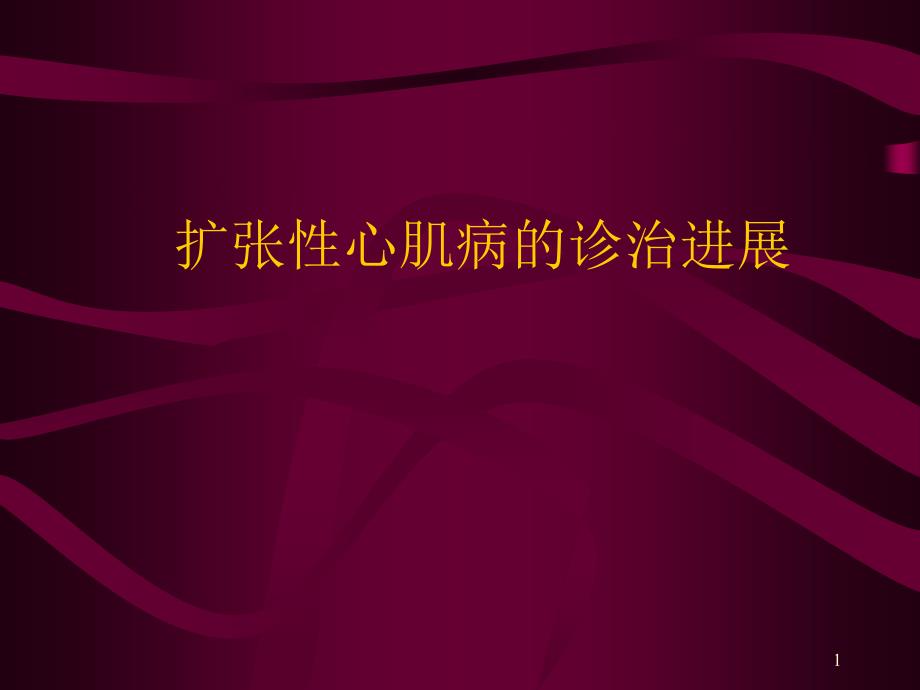 扩张性心肌病的诊治进展

1